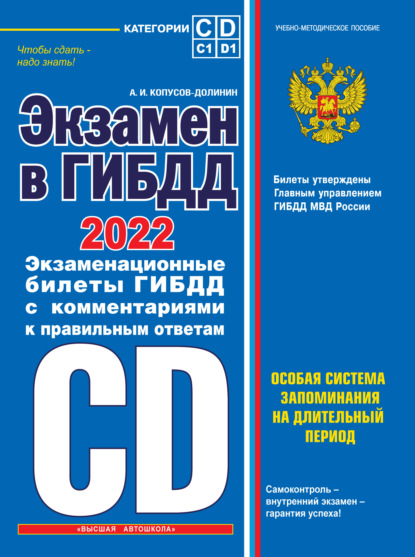 КАТЕГОРИИ C D
C1 D1

Чтобы сдать - надо знать!

А. И. КОПУСОВ-ДОЛИНИН

Экзамен в ГИБДД

2022

Экзаменационные билеты ГИБДД с комментариями к правильным ответам

CD

«ВЫСШАЯ АВТОШКОЛА»

УЧЕБНО-МЕТОДИЧЕСКОЕ ПОСОБИЕ

Билеты утверждены Главным управлением ГИБДД МВД России

ОСОБАЯ СИСТЕМА ЗАПОМИНАНИЯ НА ДЛИТЕЛЬНЫЙ ПЕРИОД

Самоконтроль – внутренний экзамен – гарантия успеха!